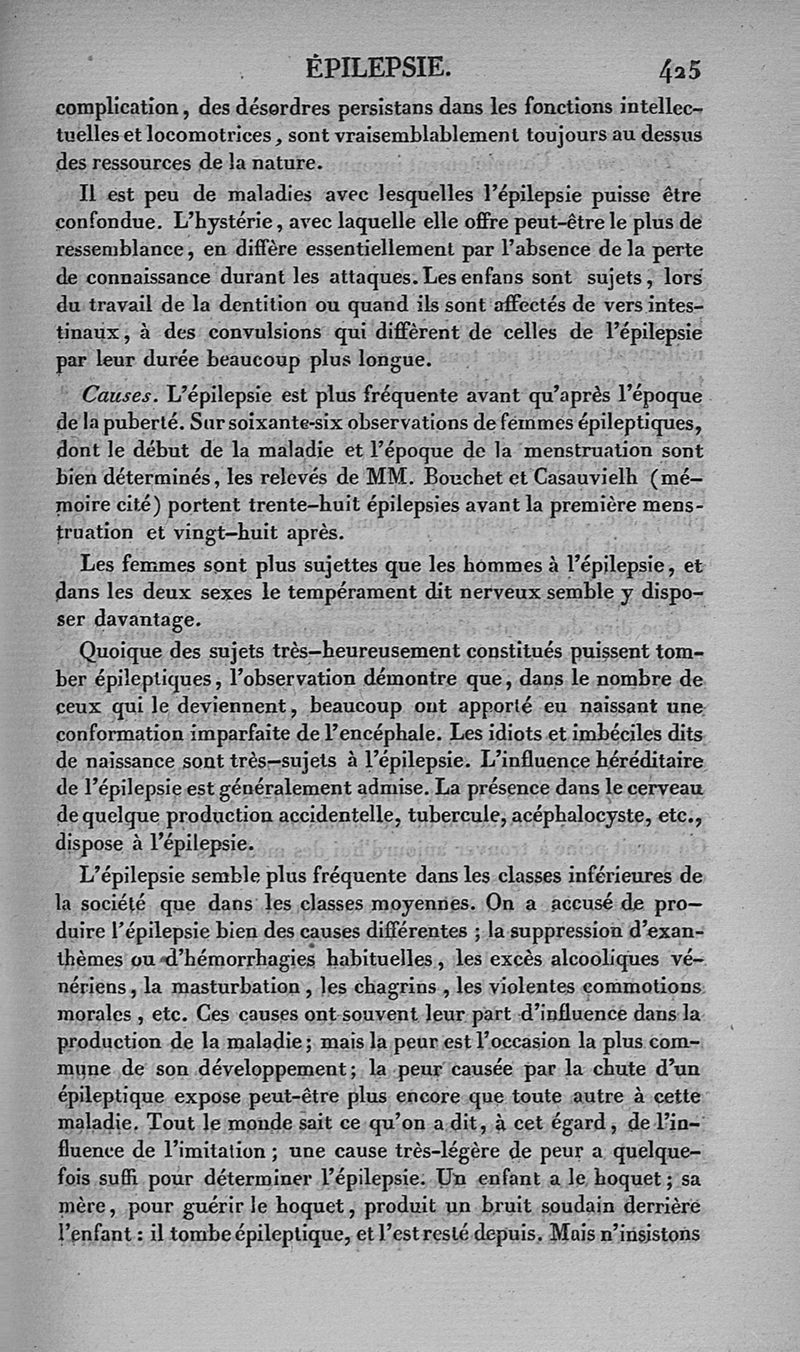 ÉPILEPSIE. 425

complication, des désordres persistans dans les fonctions intellectuelles et locomotrices, sont vraisemblablement toujours au dessus des ressources de la nature.

Il est peu de maladies avec lesquelles l'épilepsie puisse être confondue. L'hystérie, avec laquelle elle offre peut-être le plus de ressemblance, en diffère essentiellement par l'absence de la perte de connaissance durant les attaques. Les enfans sont sujets, lors du travail de la dentition ou quand ils sont affectés de vers intestinaux, à des convulsions qui diffèrent de celles de l'épilepsie par leur durée beaucoup plus longue.

Causes. L'épilepsie est plus fréquente avant qu'après l'époque de la puberté. Sur soixante-six observations de femmes épileptiques, dont le début de la maladie et l'époque de la menstruation sont bien déterminés, les relevés de MM. Bouchet et Casauvielh (mémoire cité) portent trente-huit épilepsies avant la première menstruation et vingt-huit après.

Les femmes sont plus sujettes que les hommes à l'épilepsie, et dans les deux sexes le tempérament dit nerveux semble y disposer davantage.

Quoique des sujets très-heureusement constitués puissent tomber épileptiques, l'observation démontre que, dans le nombre de ceux qui le deviennent, beaucoup ont apporté en naissant une conformation imparfaite de l'encéphale. Les idiots et imbéciles dits de naissance sont très-sujets à l'épilepsie. L'influence héréditaire de l'épilepsie est généralement admise. La présence dans le cerveau de quelque production accidentelle, tubercule, acéphalocyste, etc., dispose à l'épilepsie.

L'épilepsie semble plus fréquente dans les classes inférieures de la société que dans les classes moyennes. On a accusé de produire l'épilepsie bien des causes différentes ; la suppression d'exanthèmes ou d'hémorrhagies habituelles, les excès alcooliques vénériens, la masturbation, les chagrins, les violentes commotions morales, etc. Ces causes ont souvent leur part d'influence dans la production de la maladie; mais la peur est l'occasion la plus commune de son développement; la peur causée par la chute d'un épileptique expose peut-être plus encore que toute autre à cette maladie. Tout le monde sait ce qu'on a dit, à cet égard, de l'influence de l'imitation; une cause très-légère de peur a quelquefois suffi pour déterminer l'épilepsie. Un enfant a le hoquet; sa mère, pour guérir le hoquet, produit un bruit soudain derrière l'enfant : il tombe épileptique, et l'est resté depuis. Mais n'insistons